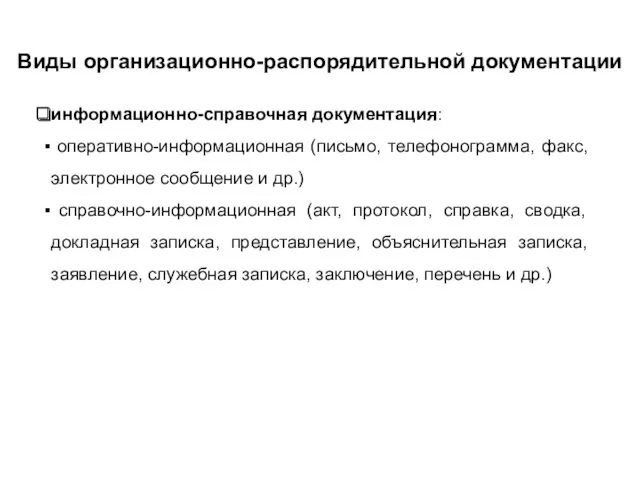 Виды организационно-распорядительной документации

❑информационно-справочная документация:

▪ оперативно-информационная (письмо, телефонограмма, факс, электронное сообщение и др.)

▪ справочно-информационная (акт, протокол, справка, сводка, докладная записка, представление, объяснительная записка, заявление, служебная записка, заключение, перечень и др.)